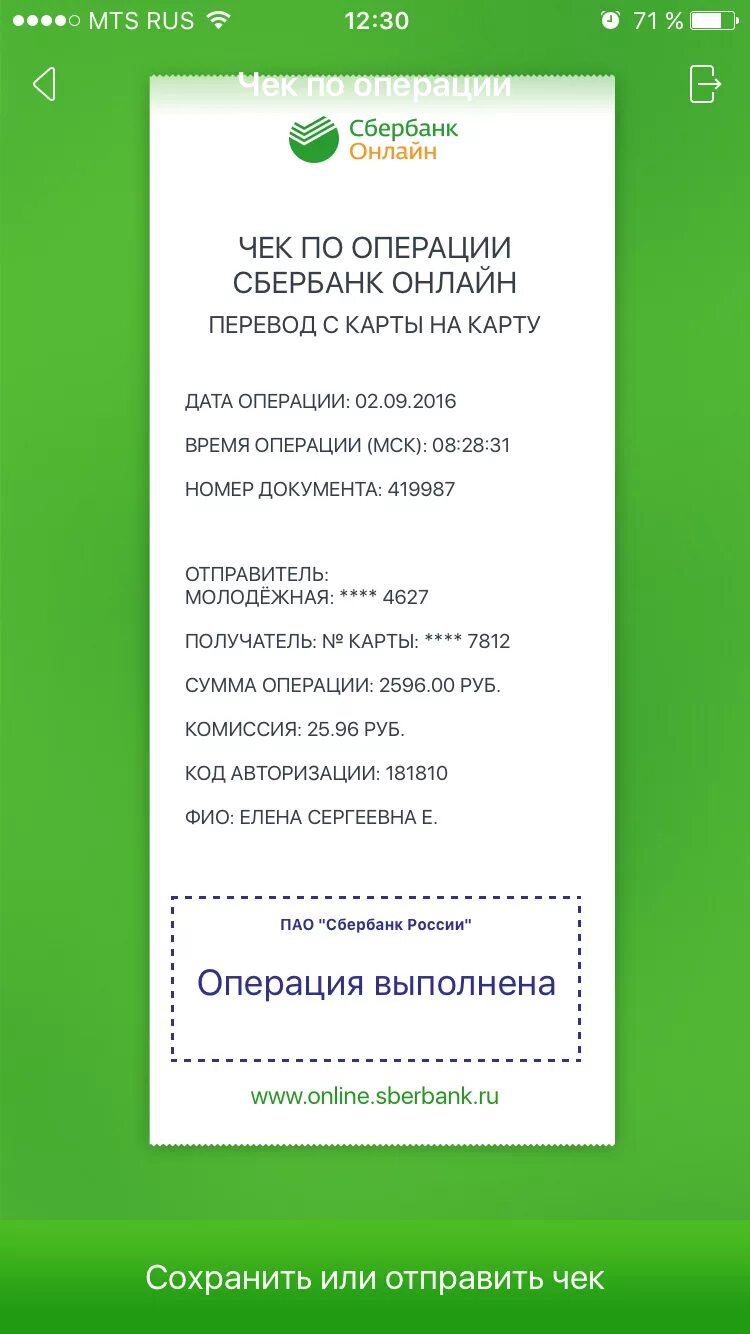 MTS RUS 12:30 71 %

Чек по операции

Сбербанк Онлайн

ЧЕК ПО ОПЕРАЦИИ
СБЕРБАНК ОНЛАЙН
ПЕРЕВОД С КАРТЫ НА КАРТУ

ДАТА ОПЕРАЦИИ: 02.09.2016

ВРЕМЯ ОПЕРАЦИИ (МСК): 08:28:31

НОМЕР ДОКУМЕНТА: 419987

ОТПРАВИТЕЛЬ:
МОЛОДЁЖНАЯ: **** 4627

ПОЛУЧАТЕЛЬ: № КАРТЫ: **** 7812

СУММА ОПЕРАЦИИ: 2596.00 РУБ.

КОМИССИЯ: 25.96 РУБ.

КОД АВТОРИЗАЦИИ: 181810

ФИО: ЕЛЕНА СЕРГЕЕВНА Е.

ПАО "Сбербанк России"

Операция выполнена

www.online.sberbank.ru

Сохранить или отправить чек